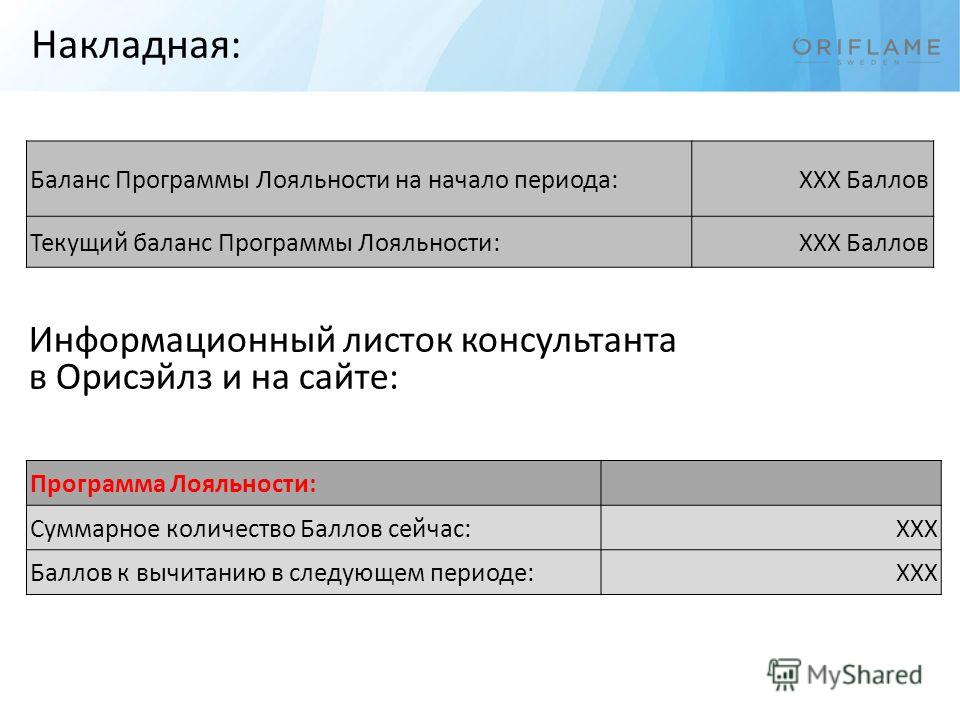 Накладная:

ORIFLAME
SWEDEN

| Баланс Программы Лояльности на начало периода: | XXX Баллов |
|---|---|
| Текущий баланс Программы Лояльности: | XXX Баллов |

Информационный листок консультанта в Орисэйлз и на сайте:

| Программа Лояльности: | |
|---|---|
| Суммарное количество Баллов сейчас: | XXX |
| Баллов к вычитанию в следующем периоде: | XXX |

MyShared